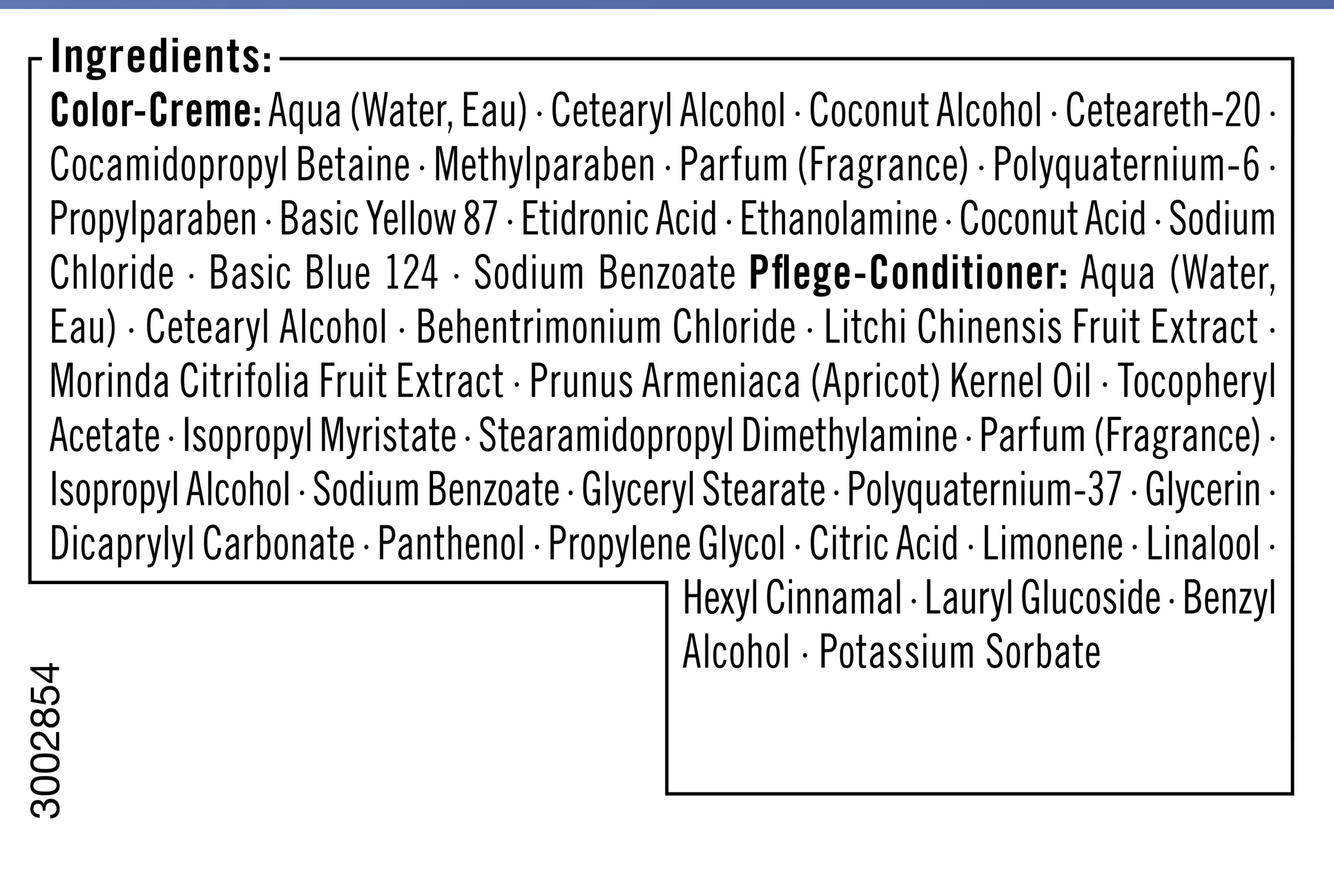 Ingredients:

Color-Creme: Aqua (Water, Eau) · Cetearyl Alcohol · Coconut Alcohol · Ceteareth-20 · Cocamidopropyl Betaine · Methylparaben · Parfum (Fragrance) · Polyquaternium-6 · Propylparaben · Basic Yellow 87 · Etidronic Acid · Ethanolamine · Coconut Acid · Sodium Chloride · Basic Blue 124 · Sodium Benzoate Pflege-Conditioner: Aqua (Water, Eau) · Cetearyl Alcohol · Behentrimonium Chloride · Litchi Chinensis Fruit Extract · Morinda Citrifolia Fruit Extract · Prunus Armeniaca (Apricot) Kernel Oil · Tocopheryl Acetate · Isopropyl Myristate · Stearamidopropyl Dimethylamine · Parfum (Fragrance) · Isopropyl Alcohol · Sodium Benzoate · Glyceryl Stearate · Polyquaternium-37 · Glycerin · Dicaprylyl Carbonate · Panthenol · Propylene Glycol · Citric Acid · Limonene · Linalool · Hexyl Cinnamal · Lauryl Glucoside · Benzyl Alcohol · Potassium Sorbate

3002854